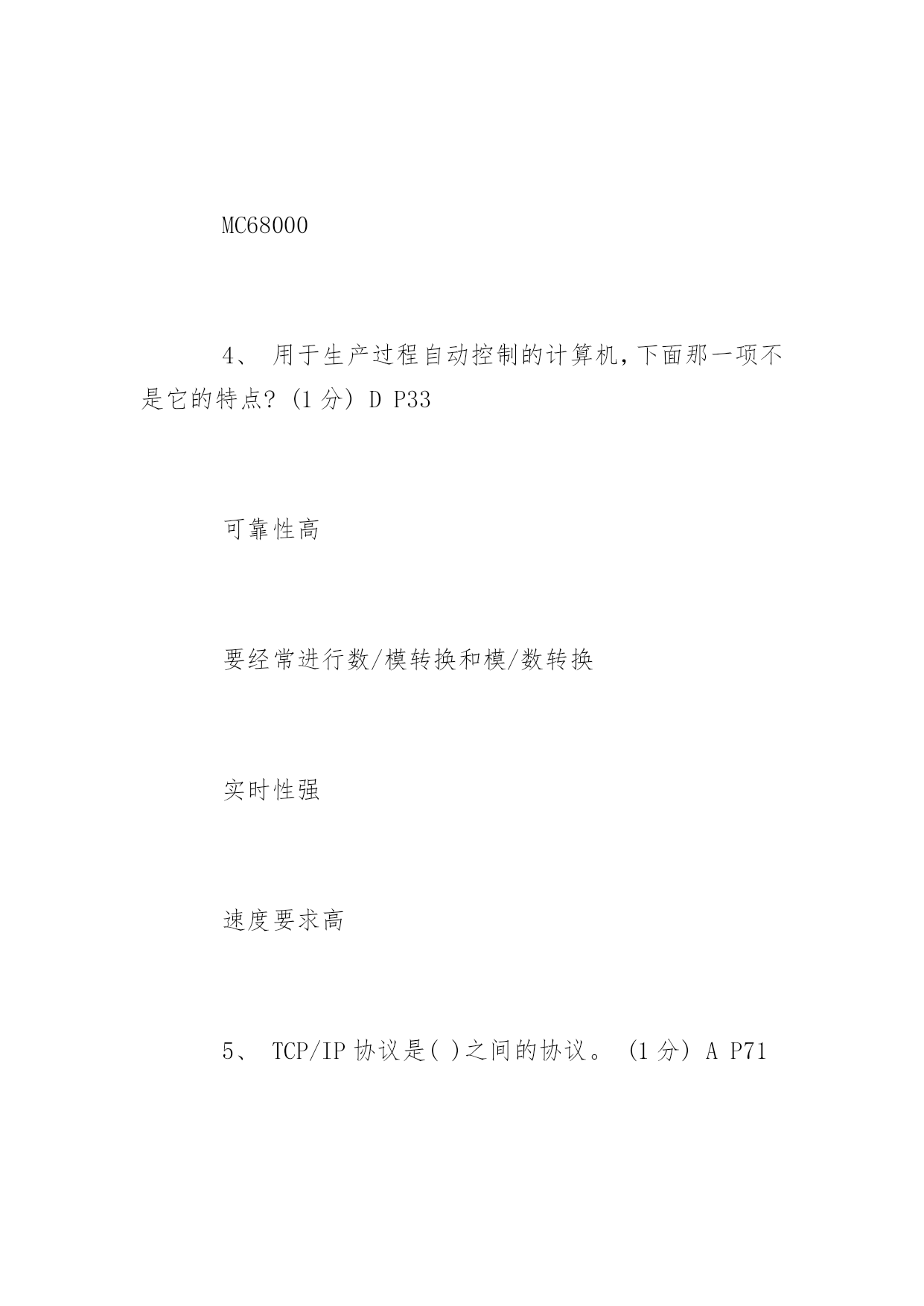 MC68000

4、 用于生产过程自动控制的计算机,下面那一项不是它的特点?(1 分) D P33

可靠性高

要经常进行数/模转换和模/数转换

实时性强

速度要求高

5、 TCP/IP 协议是( )之间的协议。 (1 分) A P71